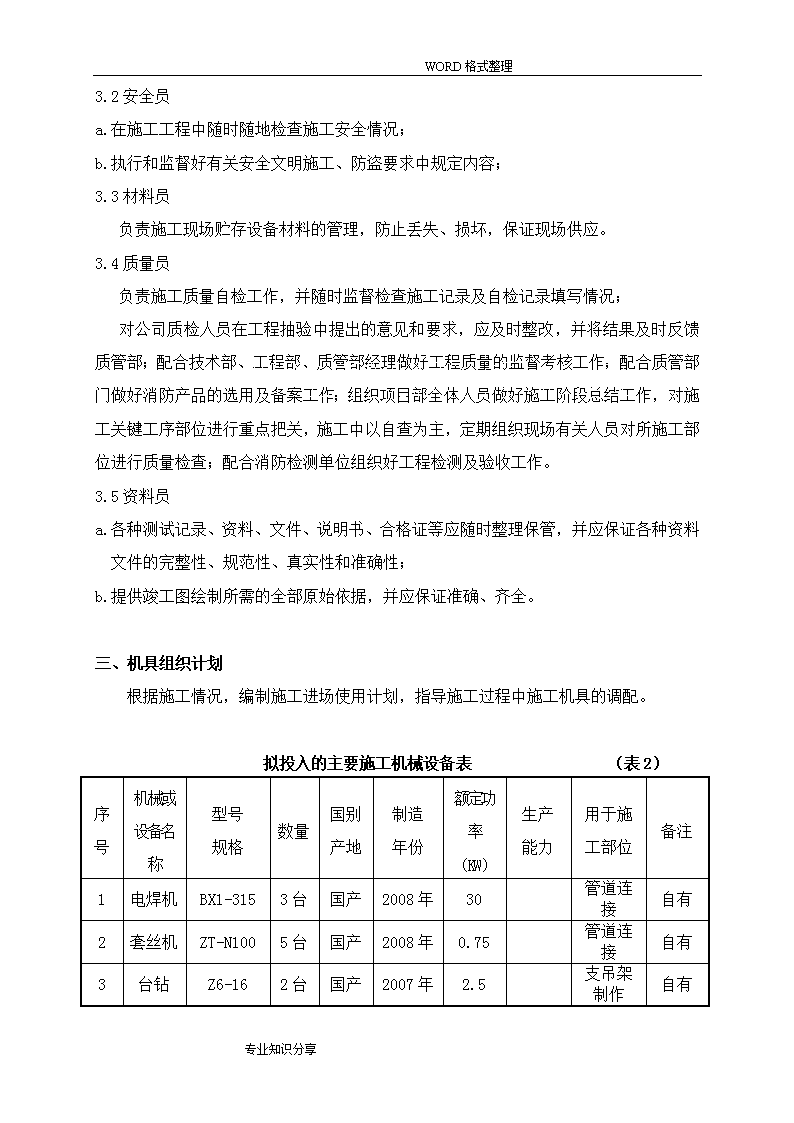 WORD格式整理

3.2安全员

a.在施工工程中随时随地检查施工安全情况；

b.执行和监督好有关安全文明施工、防盗要求中规定内容；

3.3材料员

负责施工现场贮存设备材料的管理，防止丢失、损坏，保证现场供应。

3.4质量员

负责施工质量自检工作，并随时监督检查施工记录及自检记录填写情况；

对公司质检人员在工程抽验中提出的意见和要求，应及时整改，并将结果及时反馈质管部；配合技术部、工程部、质管部经理做好工程质量的监督考核工作；配合质管部门做好消防产品的选用及备案工作；组织项目部全体人员做好施工阶段总结工作，对施工关键工序部位进行重点把关，施工中以自查为主，定期组织现场有关人员对所施工部位进行质量检查；配合消防检测单位组织好工程检测及验收工作。

3.5资料员

a.各种测试记录、资料、文件、说明书、合格证等应随时整理保管，并应保证各种资料文件的完整性、规范性、真实性和准确性；

b.提供竣工图绘制所需的全部原始依据，并应保证准确、齐全。

三、机具组织计划

根据施工情况，编制施工进场使用计划，指导施工过程中施工机具的调配。

拟投入的主要施工机械设备表　　　　（表2）

| 序号 | 机械或设备名称 | 型号规格 | 数量 | 国别产地 | 制造年份 | 额定功率(KW) | 生产能力 | 用于施工部位 | 备注 |
|---|---|---|---|---|---|---|---|---|---|
| 1 | 电焊机 | BX1-315 | 3台 | 国产 | 2008年 | 30 | | 管道连接 | 自有 |
| 2 | 套丝机 | ZT-N100 | 5台 | 国产 | 2008年 | 0.75 | | 管道连接 | 自有 |
| 3 | 台钻 | Z6-16 | 2台 | 国产 | 2007年 | 2.5 | | 支吊架制作 | 自有 |

专业知识分享